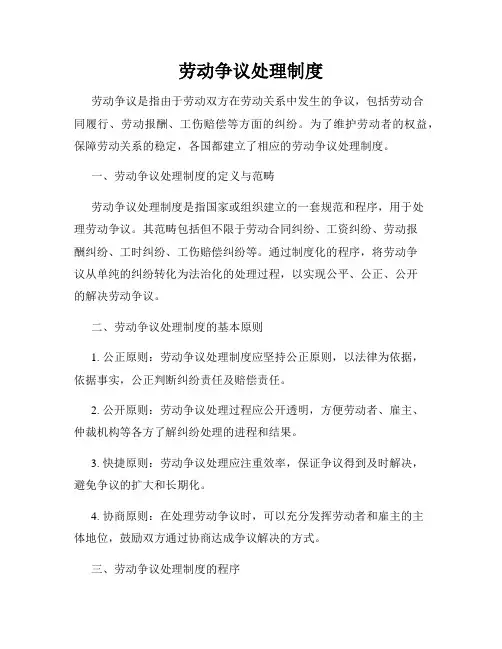 劳动争议处理制度

劳动争议是指由于劳动双方在劳动关系中发生的争议，包括劳动合同履行、劳动报酬、工伤赔偿等方面的纠纷。为了维护劳动者的权益，保障劳动关系的稳定，各国都建立了相应的劳动争议处理制度。

一、劳动争议处理制度的定义与范畴

劳动争议处理制度是指国家或组织建立的一套规范和程序，用于处理劳动争议。其范畴包括但不限于劳动合同纠纷、工资纠纷、劳动报酬纠纷、工时纠纷、工伤赔偿纠纷等。通过制度化的程序，将劳动争议从单纯的纠纷转化为法治化的处理过程，以实现公平、公正、公开的解决劳动争议。

二、劳动争议处理制度的基本原则

1. 公正原则：劳动争议处理制度应坚持公正原则，以法律为依据，依据事实，公正判断纠纷责任及赔偿责任。

2. 公开原则：劳动争议处理过程应公开透明，方便劳动者、雇主、仲裁机构等各方了解纠纷处理的进程和结果。

3. 快捷原则：劳动争议处理应注重效率，保证争议得到及时解决，避免争议的扩大和长期化。

4. 协商原则：在处理劳动争议时，可以充分发挥劳动者和雇主的主体地位，鼓励双方通过协商达成争议解决的方式。

三、劳动争议处理制度的程序